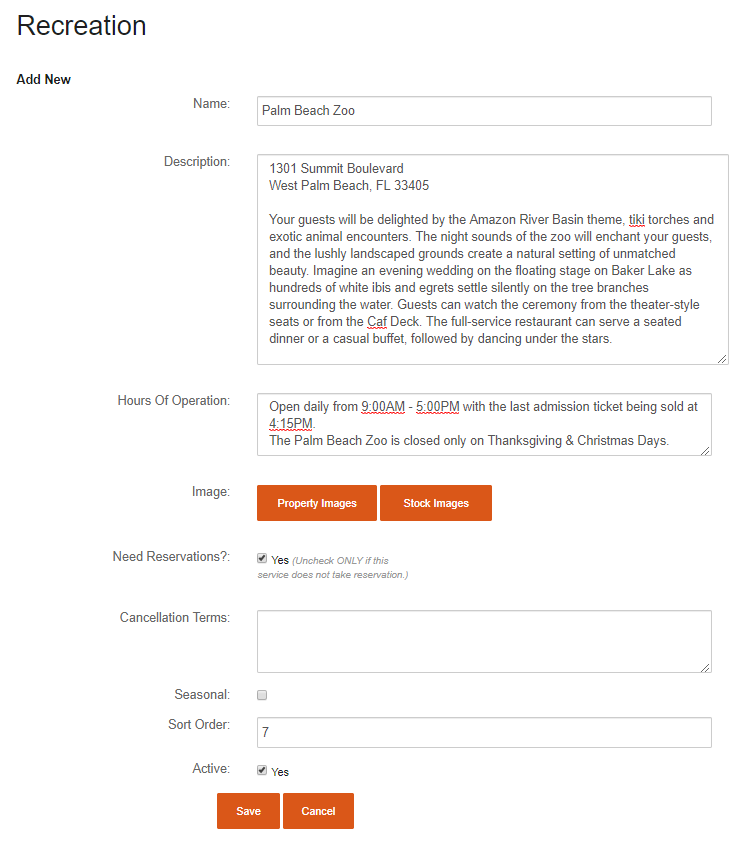 Recreation

Add New

Name: Palm Beach Zoo

Description: 1301 Summit Boulevard
West Palm Beach, FL 33405

Your guests will be delighted by the Amazon River Basin theme, tiki torches and exotic animal encounters. The night sounds of the zoo will enchant your guests, and the lushly landscaped grounds create a natural setting of unmatched beauty. Imagine an evening wedding on the floating stage on Baker Lake as hundreds of white ibis and egrets settle silently on the tree branches surrounding the water. Guests can watch the ceremony from the theater-style seats or from the Caf Deck. The full-service restaurant can serve a seated dinner or a casual buffet, followed by dancing under the stars.

Hours Of Operation: Open daily from 9:00AM - 5:00PM with the last admission ticket being sold at 4:15PM.
The Palm Beach Zoo is closed only on Thanksgiving & Christmas Days.

Image: Property Images Stock Images

Need Reservations?: Yes (Uncheck ONLY if this service does not take reservation.)

Cancellation Terms:

Seasonal:

Sort Order: 7

Active: Yes

Save Cancel